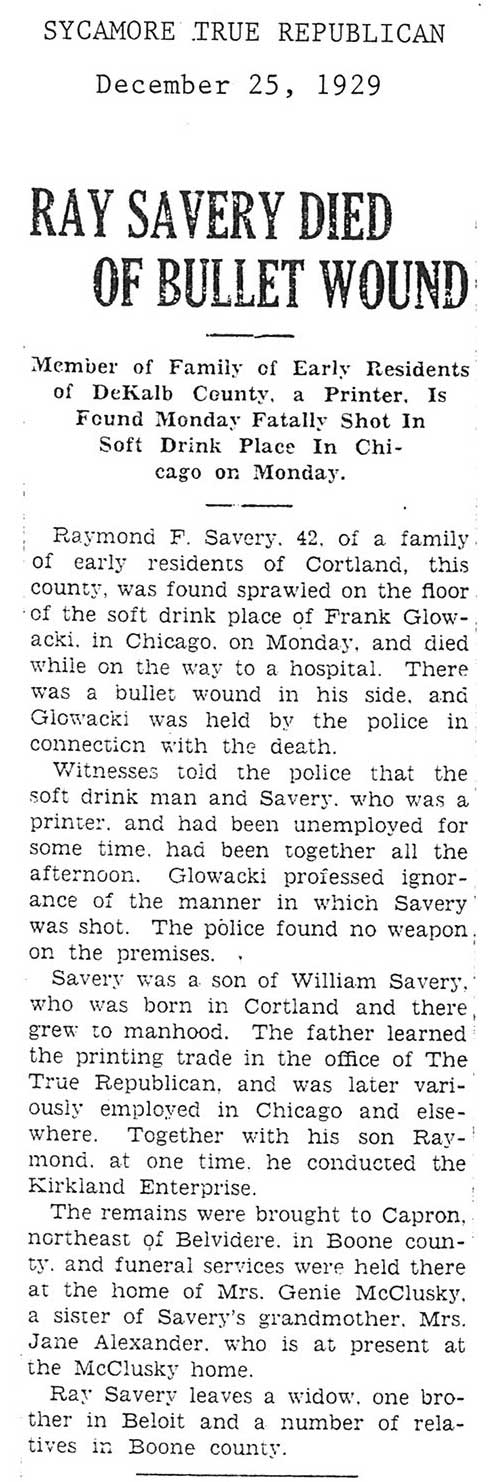 SYCAMORE TRUE REPUBLICAN

December 25, 1929

RAY SAVERY DIED OF BULLET WOUND

Member of Family of Early Residents of DeKalb County, a Printer, Is Found Monday Fatally Shot In Soft Drink Place In Chicago on Monday.

Raymond F. Savery, 42, of a family of early residents of Cortland, this county, was found sprawled on the floor of the soft drink place of Frank Glowacki, in Chicago, on Monday, and died while on the way to a hospital. There was a bullet wound in his side, and Glowacki was held by the police in connection with the death.

Witnesses told the police that the soft drink man and Savery, who was a printer, and had been unemployed for some time, had been together all the afternoon. Glowacki professed ignorance of the manner in which Savery was shot. The police found no weapon on the premises.

Savery was a son of William Savery, who was born in Cortland and there grew to manhood. The father learned the printing trade in the office of The True Republican, and was later variously employed in Chicago and elsewhere. Together with his son Raymond, at one time, he conducted the Kirkland Enterprise.

The remains were brought to Capron, northeast of Belvidere, in Boone county, and funeral services were held there at the home of Mrs. Genie McClusky, a sister of Savery's grandmother, Mrs. Jane Alexander, who is at present at the McClusky home.

Ray Savery leaves a widow, one brother in Beloit and a number of relatives in Boone county.